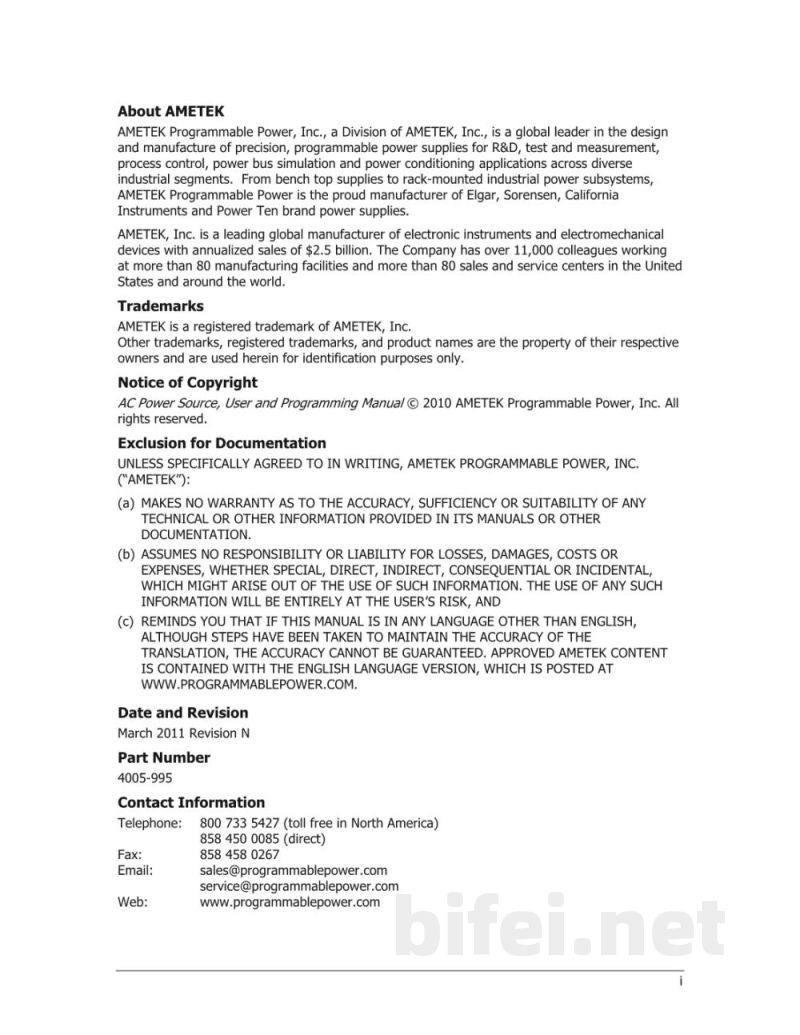 About AMETEK

AMETEK Programmable Power, Inc., a Division of AMETEK, Inc., is a global leader in the design and manufacture of precision, programmable power supplies for R&D, test and measurement, process control, power bus simulation and power conditioning applications across diverse industrial segments. From bench top supplies to rack-mounted industrial power subsystems, AMETEK Programmable Power is the proud manufacturer of Elgar, Sorensen, California Instruments and Power Ten brand power supplies.

AMETEK, Inc. is a leading global manufacturer of electronic instruments and electromechanical devices with annualized sales of $2.5 billion. The Company has over 11,000 colleagues working at more than 80 manufacturing facilities and more than 80 sales and service centers in the United States and around the world.

Trademarks

AMETEK is a registered trademark of AMETEK, Inc.
Other trademarks, registered trademarks, and product names are the property of their respective owners and are used herein for identification purposes only.

Notice of Copyright

AC Power Source, User and Programming Manual © 2010 AMETEK Programmable Power, Inc. All rights reserved.

Exclusion for Documentation

UNLESS SPECIFICALLY AGREED TO IN WRITING, AMETEK PROGRAMMABLE POWER, INC. ("AMETEK"):

(a) MAKES NO WARRANTY AS TO THE ACCURACY, SUFFICIENCY OR SUITABILITY OF ANY TECHNICAL OR OTHER INFORMATION PROVIDED IN ITS MANUALS OR OTHER DOCUMENTATION.

(b) ASSUMES NO RESPONSIBILITY OR LIABILITY FOR LOSSES, DAMAGES, COSTS OR EXPENSES, WHETHER SPECIAL, DIRECT, INDIRECT, CONSEQUENTIAL OR INCIDENTAL, WHICH MIGHT ARISE OUT OF THE USE OF SUCH INFORMATION. THE USE OF ANY SUCH INFORMATION WILL BE ENTIRELY AT THE USER'S RISK, AND

(c) REMINDS YOU THAT IF THIS MANUAL IS IN ANY LANGUAGE OTHER THAN ENGLISH, ALTHOUGH STEPS HAVE BEEN TAKEN TO MAINTAIN THE ACCURACY OF THE TRANSLATION, THE ACCURACY CANNOT BE GUARANTEED. APPROVED AMETEK CONTENT IS CONTAINED WITH THE ENGLISH LANGUAGE VERSION, WHICH IS POSTED AT WWW.PROGRAMMABLEPOWER.COM.

Date and Revision

March 2011 Revision N

Part Number

4005-995

Contact Information

Telephone: 800 733 5427 (toll free in North America)
858 450 0085 (direct)
Fax: 858 458 0267
Email: sales@programmablepower.com
service@programmablepower.com
Web: www.programmablepower.com

i

bifei.net